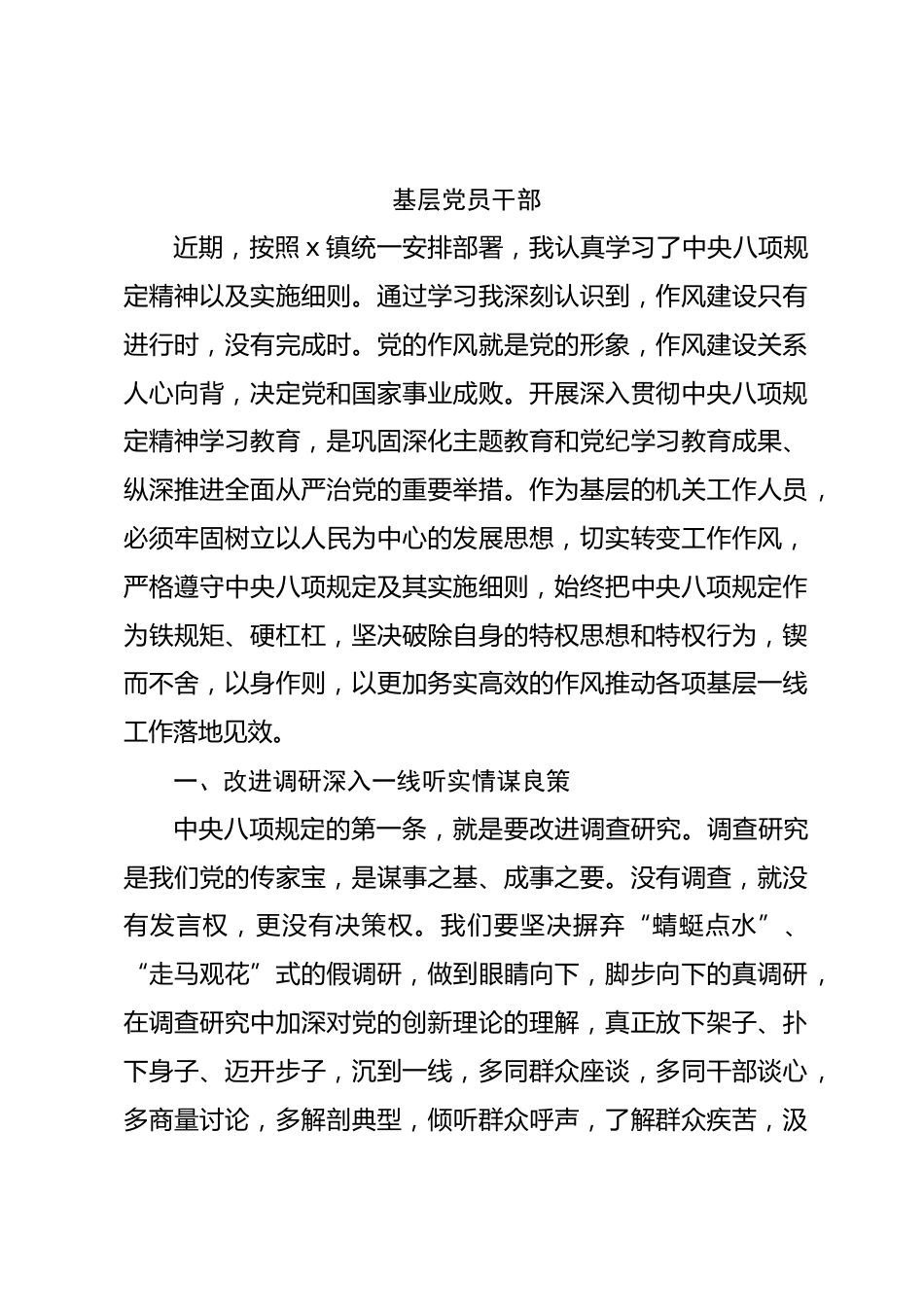 基层党员干部

近期，按照 x 镇统一安排部署，我认真学习了中央八项规定精神以及实施细则。通过学习我深刻认识到，作风建设只有进行时，没有完成时。党的作风就是党的形象，作风建设关系人心向背，决定党和国家事业成败。开展深入贯彻中央八项规定精神学习教育，是巩固深化主题教育和党纪学习教育成果、纵深推进全面从严治党的重要举措。作为基层的机关工作人员，必须牢固树立以人民为中心的发展思想，切实转变工作作风，严格遵守中央八项规定及其实施细则，始终把中央八项规定作为铁规矩、硬杠杠，坚决破除自身的特权思想和特权行为，锲而不舍，以身作则，以更加务实高效的作风推动各项基层一线工作落地见效。

一、改进调研深入一线听实情谋良策

中央八项规定的第一条，就是要改进调查研究。调查研究是我们党的传家宝，是谋事之基、成事之要。没有调查，就没有发言权，更没有决策权。我们要坚决摒弃“蜻蜓点水”、“走马观花”式的假调研，做到眼睛向下，脚步向下的真调研，在调查研究中加深对党的创新理论的理解，真正放下架子、扑下身子、迈开步子，沉到一线，多同群众座谈，多同干部谈心，多商量讨论，多解剖典型，倾听群众呼声，了解群众疾苦，汲